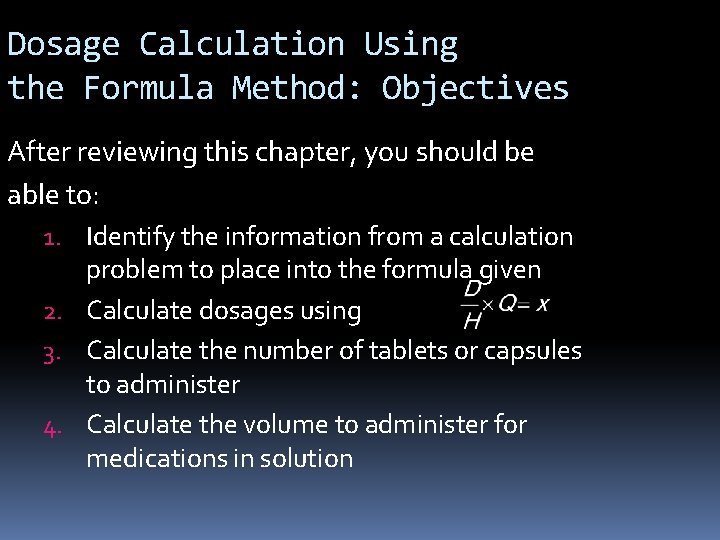 Dosage Calculation Using the Formula Method: Objectives

After reviewing this chapter, you should be able to:

1. Identify the information from a calculation problem to place into the formula given
2. Calculate dosages using $\frac{D}{H} \times Q = x$
3. Calculate the number of tablets or capsules to administer
4. Calculate the volume to administer for medications in solution